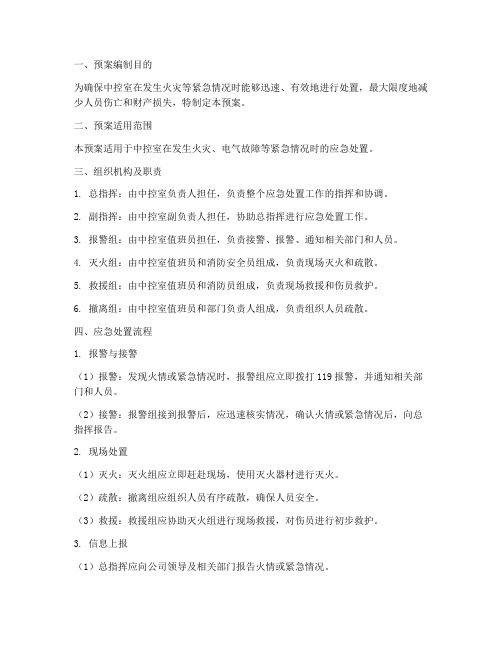 一、预案编制目的

为确保中控室在发生火灾等紧急情况时能够迅速、有效地进行处置，最大限度地减少人员伤亡和财产损失，特制定本预案。

二、预案适用范围

本预案适用于中控室在发生火灾、电气故障等紧急情况时的应急处置。

三、组织机构及职责

1. 总指挥：由中控室负责人担任，负责整个应急处置工作的指挥和协调。

2. 副指挥：由中控室副负责人担任，协助总指挥进行应急处置工作。

3. 报警组：由中控室值班员担任，负责接警、报警、通知相关部门和人员。

4. 灭火组：由中控室值班员和消防安全员组成，负责现场灭火和疏散。

5. 救援组：由中控室值班员和消防员组成，负责现场救援和伤员救护。

6. 撤离组：由中控室值班员和部门负责人组成，负责组织人员疏散。

四、应急处置流程

1. 报警与接警

（1）报警：发现火情或紧急情况时，报警组应立即拨打 119 报警，并通知相关部门和人员。

（2）接警：报警组接到报警后，应迅速核实情况，确认火情或紧急情况后，向总指挥报告。

2. 现场处置

（1）灭火：灭火组应立即赶赴现场，使用灭火器材进行灭火。

（2）疏散：撤离组应组织人员有序疏散，确保人员安全。

（3）救援：救援组应协助灭火组进行现场救援，对伤员进行初步救护。

3. 信息上报

（1）总指挥应向公司领导及相关部门报告火情或紧急情况。